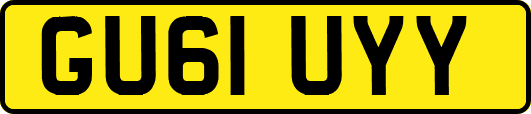 GU61 UYY